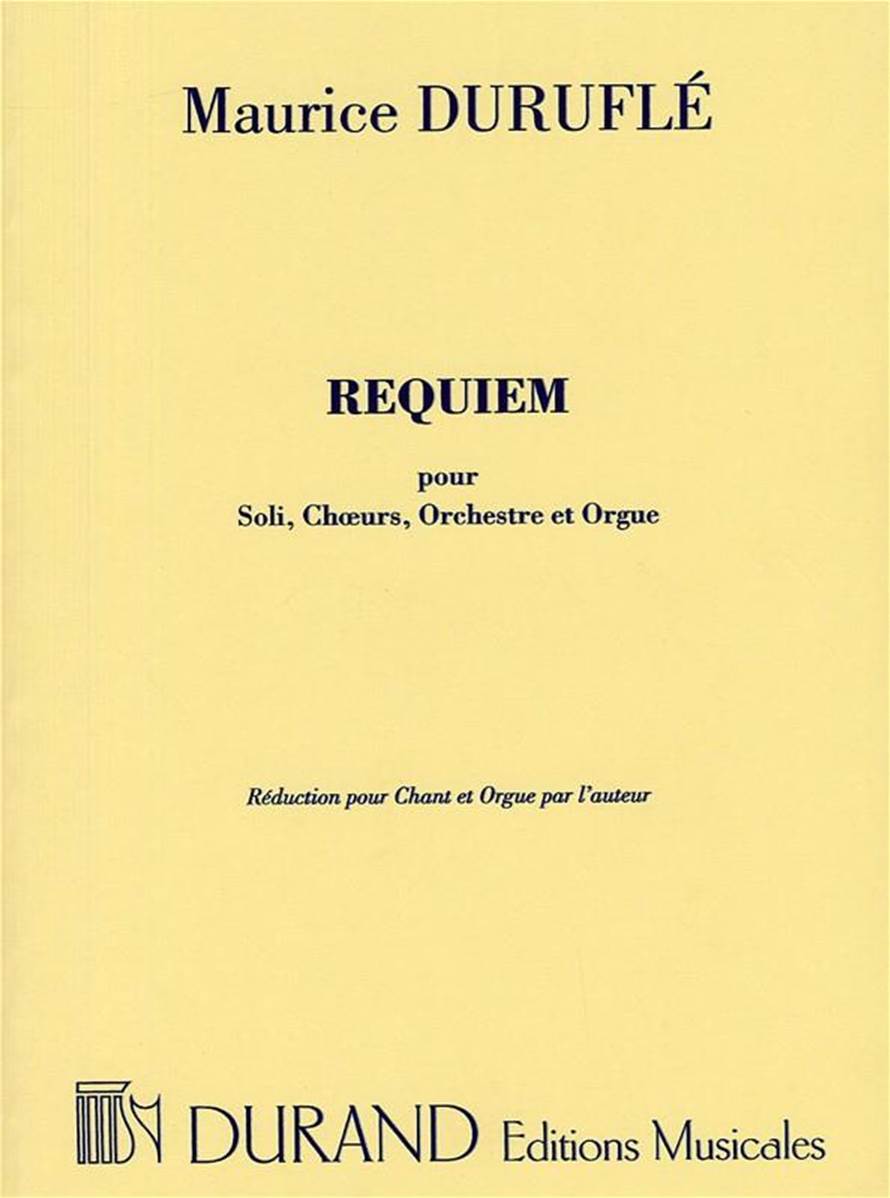 Maurice DURUFLÉ

REQUIEM

pour
Soli, Chœurs, Orchestre et Orgue

Réduction pour Chant et Orgue par l'auteur

DURAND Editions Musicales